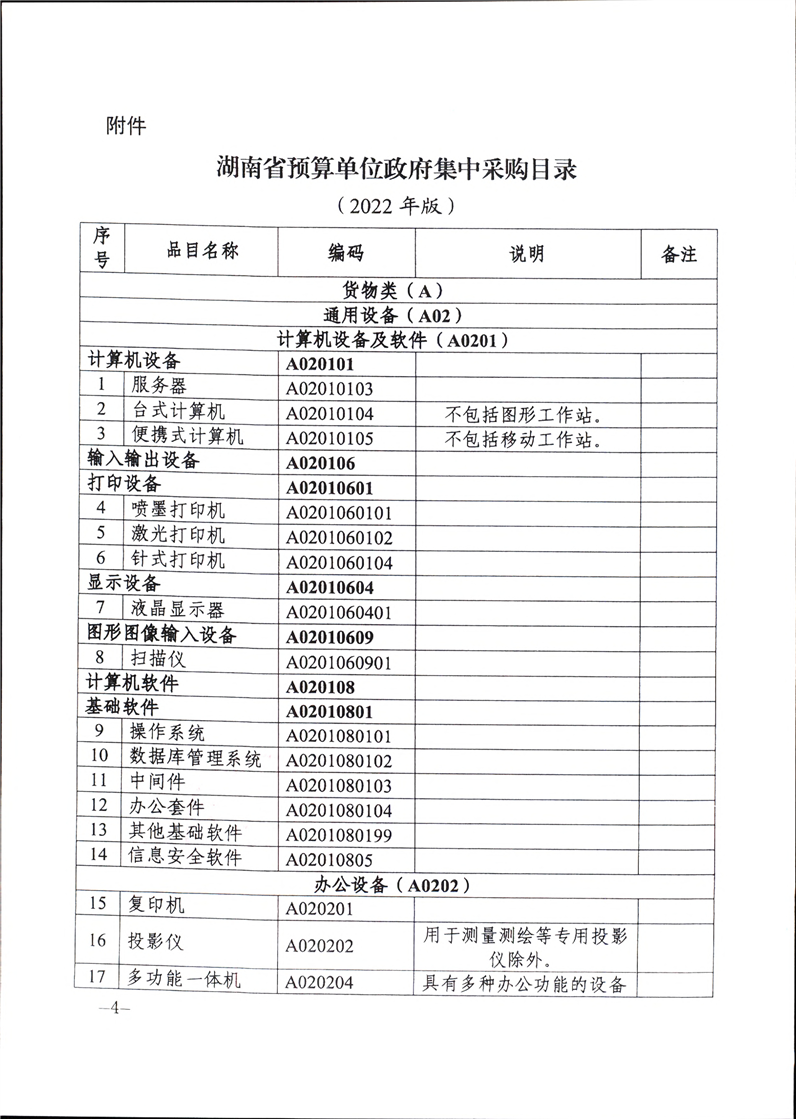 附件

湖南省预算单位政府集中采购目录

（2022 年版）

| 序号 | 品目名称 | 编码 | 说明 | 备注 |
|---|---|---|---|---|
| 货物类（A） | | | | |
| 通用设备（A02） | | | | |
| 计算机设备及软件（A0201） | | | | |
| 计算机设备 | | A020101 | | |
| 1 | 服务器 | A02010103 | | |
| 2 | 台式计算机 | A02010104 | 不包括图形工作站。 | |
| 3 | 便携式计算机 | A02010105 | 不包括移动工作站。 | |
| 输入输出设备 | | A020106 | | |
| 打印设备 | | A02010601 | | |
| 4 | 喷墨打印机 | A0201060101 | | |
| 5 | 激光打印机 | A0201060102 | | |
| 6 | 针式打印机 | A0201060104 | | |
| 显示设备 | | A02010604 | | |
| 7 | 液晶显示器 | A0201060401 | | |
| 图形图像输入设备 | | A02010609 | | |
| 8 | 扫描仪 | A0201060901 | | |
| 计算机软件 | | A020108 | | |
| 基础软件 | | A02010801 | | |
| 9 | 操作系统 | A0201080101 | | |
| 10 | 数据库管理系统 | A0201080102 | | |
| 11 | 中间件 | A0201080103 | | |
| 12 | 办公套件 | A0201080104 | | |
| 13 | 其他基础软件 | A0201080199 | | |
| 14 | 信息安全软件 | A02010805 | | |
| 办公设备（A0202） | | | | |
| 15 | 复印机 | A020201 | | |
| 16 | 投影仪 | A020202 | 用于测量测绘等专用投影仪除外。 | |
| 17 | 多功能一体机 | A020204 | 具有多种办公功能的设备 | |

—4—